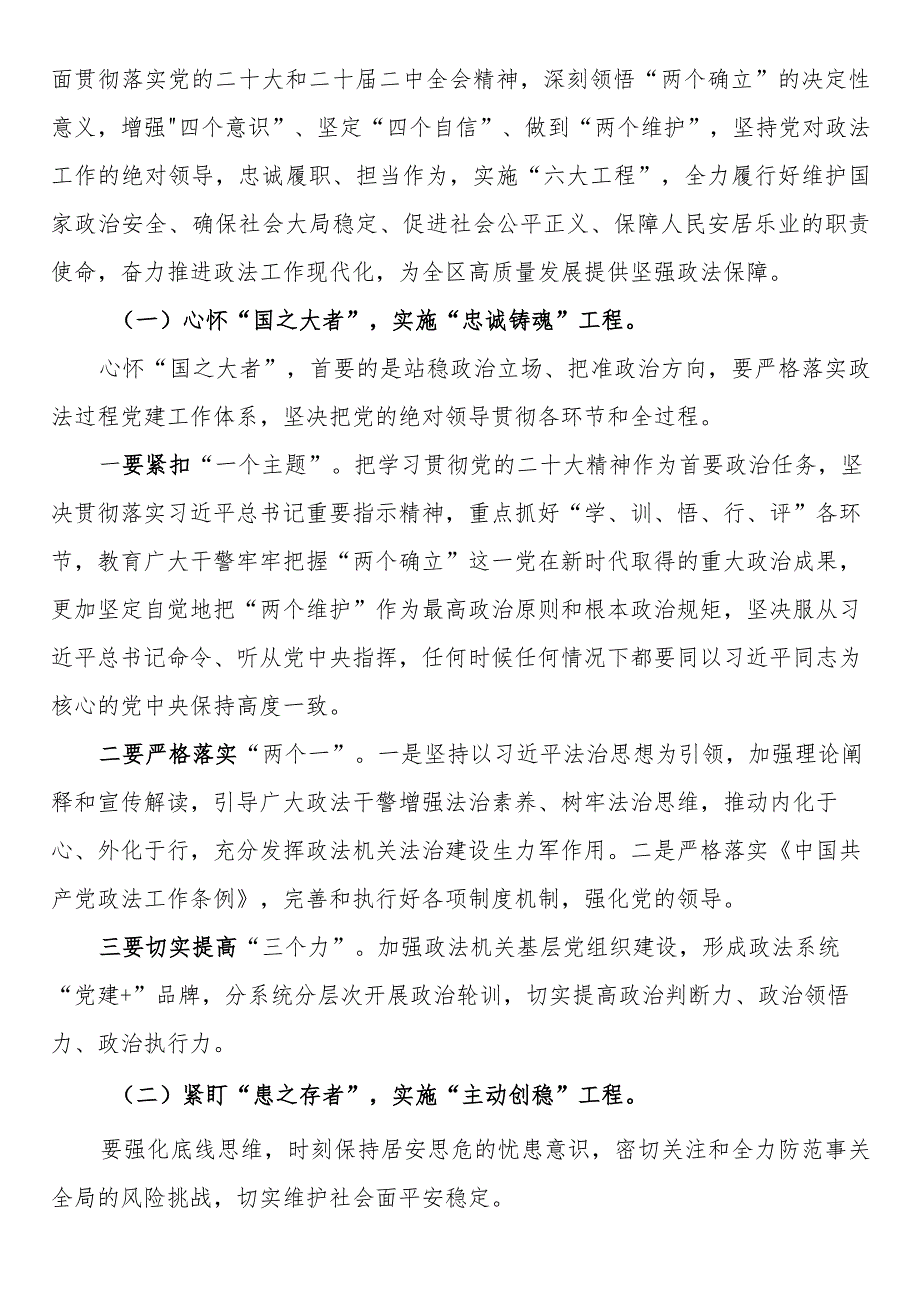 面贯彻落实党的二十大和二十届二中全会精神，深刻领悟“两个确立”的决定性意义，增强"四个意识”、坚定“四个自信”、做到“两个维护”，坚持党对政法工作的绝对领导，忠诚履职、担当作为，实施“六大工程”，全力履行好维护国家政治安全、确保社会大局稳定、促进社会公平正义、保障人民安居乐业的职责使命，奋力推进政法工作现代化，为全区高质量发展提供坚强政法保障。

（一）心怀“国之大者”，实施“忠诚铸魂”工程。

心怀“国之大者”，首要的是站稳政治立场、把准政治方向，要严格落实政法过程党建工作体系，坚决把党的绝对领导贯彻各环节和全过程。

一要紧扣“一个主题”。把学习贯彻党的二十大精神作为首要政治任务，坚决贯彻落实习近平总书记重要指示精神，重点抓好“学、训、悟、行、评”各环节，教育广大干警牢牢把握“两个确立”这一党在新时代取得的重大政治成果，更加坚定自觉地把“两个维护”作为最高政治原则和根本政治规矩，坚决服从习近平总书记命令、听从党中央指挥，任何时候任何情况下都要同以习近平同志为核心的党中央保持高度一致。

二要严格落实“两个一”。一是坚持以习近平法治思想为引领，加强理论阐释和宣传解读，引导广大政法干警增强法治素养、树牢法治思维，推动内化于心、外化于行，充分发挥政法机关法治建设生力军作用。二是严格落实《中国共产党政法工作条例》，完善和执行好各项制度机制，强化党的领导。

三要切实提高“三个力”。加强政法机关基层党组织建设，形成政法系统“党建+”品牌，分系统分层次开展政治轮训，切实提高政治判断力、政治领悟力、政治执行力。

（二）紧盯“患之存者”，实施“主动创稳”工程。

要强化底线思维，时刻保持居安思危的忧患意识，密切关注和全力防范事关全局的风险挑战，切实维护社会面平安稳定。